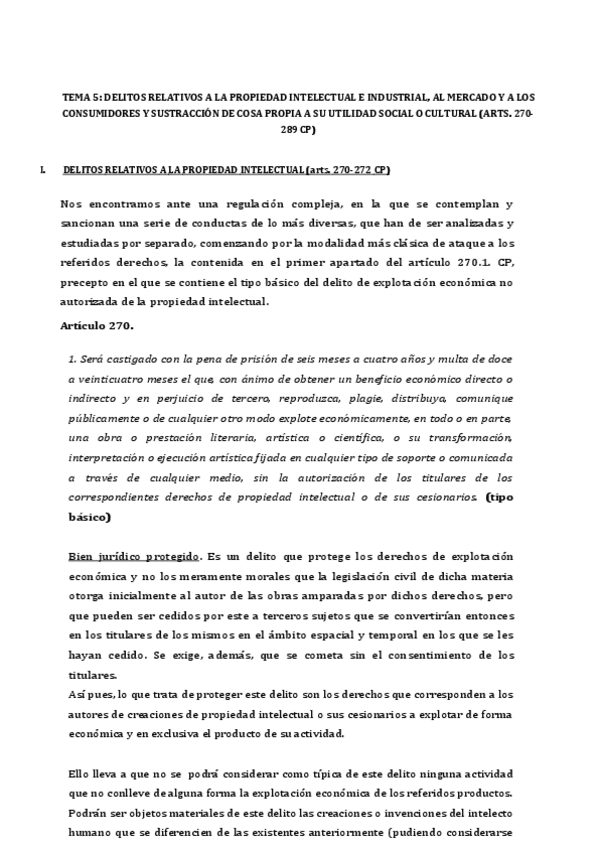 TEMA 5: DELITOS RELATIVOS A LA PROPIEDAD INTELECTUAL E INDUSTRIAL, AL MERCADO Y A LOS CONSUMIDORES Y SUSTRACCIÓN DE COSA PROPIA A SU UTILIDAD SOCIAL O CULTURAL (ARTS. 270-289 CP)

I. DELITOS RELATIVOS A LA PROPIEDAD INTELECTUAL (arts. 270-272 CP)

Nos encontramos ante una regulación compleja, en la que se contemplan y sancionan una serie de conductas de lo más diversas, que han de ser analizadas y estudiadas por separado, comenzando por la modalidad más clásica de ataque a los referidos derechos, la contenida en el primer apartado del artículo 270.1. CP, precepto en el que se contiene el tipo básico del delito de explotación económica no autorizada de la propiedad intelectual.

Artículo 270.

1. Será castigado con la pena de prisión de seis meses a cuatro años y multa de doce a veinticuatro meses el que, con ánimo de obtener un beneficio económico directo o indirecto y en perjuicio de tercero, reproduzca, plagie, distribuya, comunique públicamente o de cualquier otro modo explote económicamente, en todo o en parte, una obra o prestación literaria, artística o científica, o su transformación, interpretación o ejecución artística fijada en cualquier tipo de soporte o comunicada a través de cualquier medio, sin la autorización de los titulares de los correspondientes derechos de propiedad intelectual o de sus cesionarios. (tipo básico)

Bien jurídico protegido. Es un delito que protege los derechos de explotación económica y no los meramente morales que la legislación civil de dicha materia otorga inicialmente al autor de las obras amparadas por dichos derechos, pero que pueden ser cedidos por este a terceros sujetos que se convertirían entonces en los titulares de los mismos en el ámbito espacial y temporal en los que se les hayan cedido. Se exige, además, que se cometa sin el consentimiento de los titulares.
Así pues, lo que trata de proteger este delito son los derechos que corresponden a los autores de creaciones de propiedad intelectual o sus cesionarios a explotar de forma económica y en exclusiva el producto de su actividad.

Ello lleva a que no se podrá considerar como típica de este delito ninguna actividad que no conlleve de alguna forma la explotación económica de los referidos productos. Podrán ser objetos materiales de este delito las creaciones o invenciones del intelecto humano que se diferencien de las existentes anteriormente (pudiendo considerarse